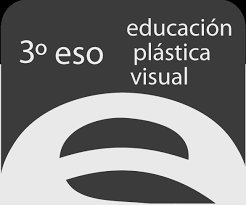 3º eso

educación
plástica
visual